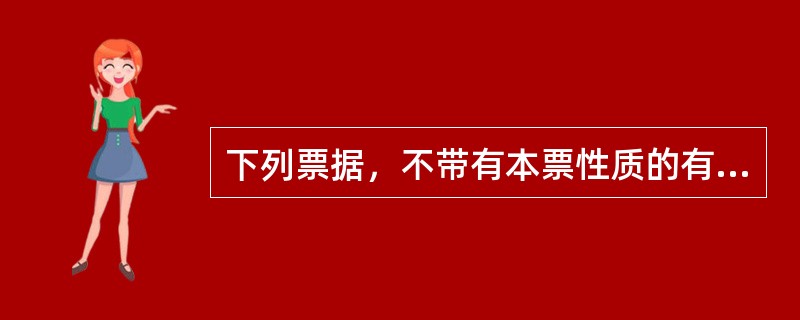 下列票据，不带有本票性质的有...